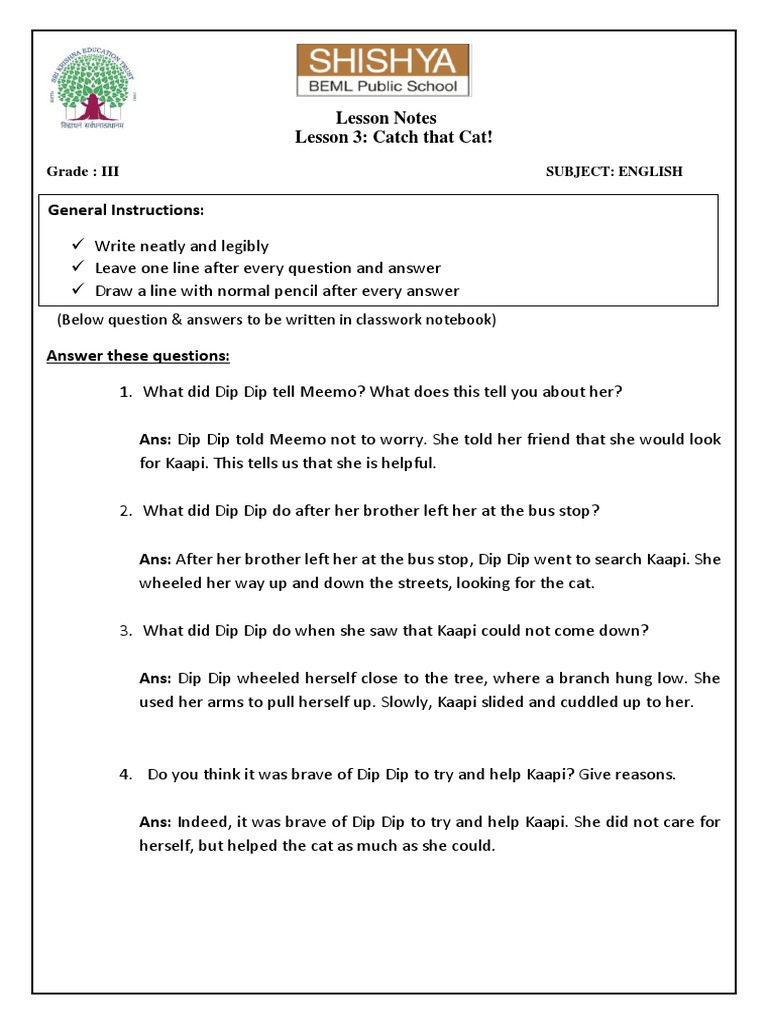 SHISHYA
BEML Public School

Lesson Notes
Lesson 3: Catch that Cat!

Grade : III SUBJECT: ENGLISH

General Instructions:

✓ Write neatly and legibly
✓ Leave one line after every question and answer
✓ Draw a line with normal pencil after every answer

(Below question & answers to be written in classwork notebook)

Answer these questions:

1. What did Dip Dip tell Meemo? What does this tell you about her?

Ans: Dip Dip told Meemo not to worry. She told her friend that she would look for Kaapi. This tells us that she is helpful.

2. What did Dip Dip do after her brother left her at the bus stop?

Ans: After her brother left her at the bus stop, Dip Dip went to search Kaapi. She wheeled her way up and down the streets, looking for the cat.

3. What did Dip Dip do when she saw that Kaapi could not come down?

Ans: Dip Dip wheeled herself close to the tree, where a branch hung low. She used her arms to pull herself up. Slowly, Kaapi slided and cuddled up to her.

4. Do you think it was brave of Dip Dip to try and help Kaapi? Give reasons.

Ans: Indeed, it was brave of Dip Dip to try and help Kaapi. She did not care for herself, but helped the cat as much as she could.